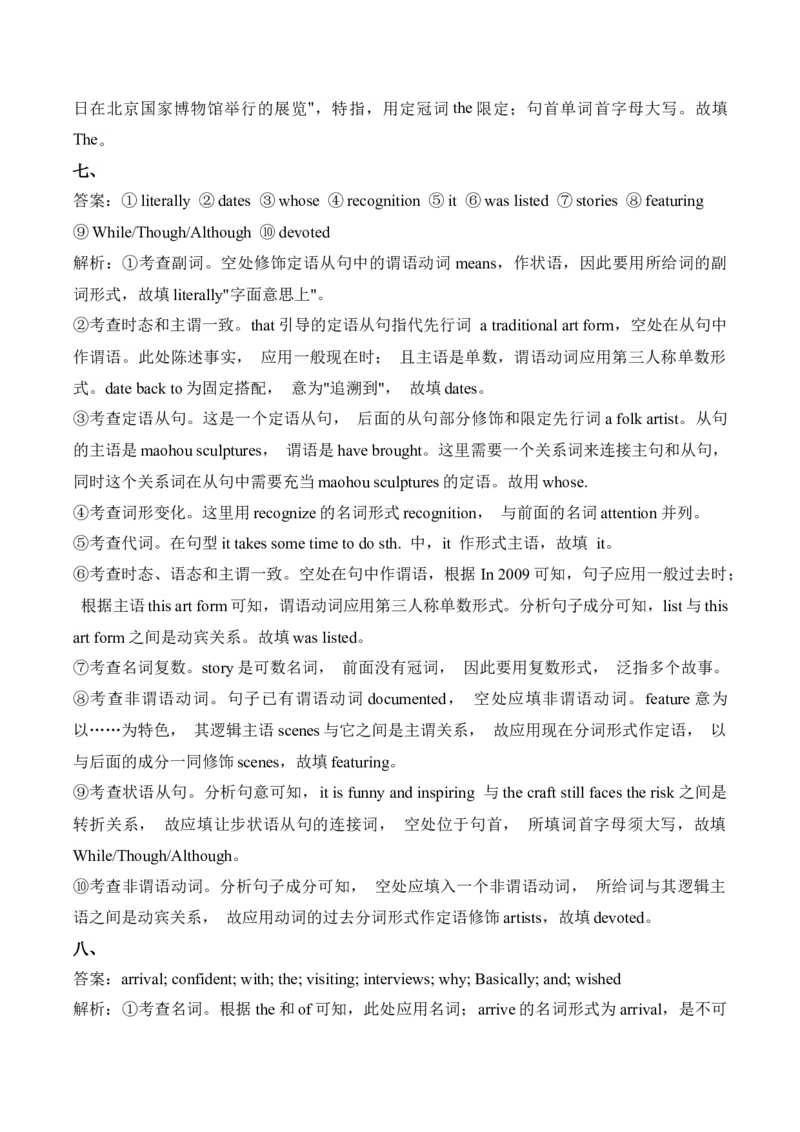 日在北京国家博物馆举行的展览"，特指，用定冠词 the 限定；句首单词首字母大写。故填 The。

七、

答案：① literally ② dates ③ whose ④ recognition ⑤ it ⑥ was listed ⑦ stories ⑧ featuring ⑨ While/Though/Although ⑩ devoted

解析：①考查副词。空处修饰定语从句中的谓语动词 means，作状语，因此要用所给词的副词形式，故填 literally"字面意思上"。

②考查时态和主谓一致。that 引导的定语从句指代先行词 a traditional art form，空处在从句中作谓语。此处陈述事实，应用一般现在时；且主语是单数，谓语动词应用第三人称单数形式。date back to 为固定搭配，意为"追溯到"，故填 dates。

③考查定语从句。这是一个定语从句，后面的从句部分修饰和限定先行词 a folk artist。从句的主语是 maohou sculptures，谓语是 have brought。这里需要一个关系词来连接主句和从句，同时这个关系词在从句中需要充当 maohou sculptures 的定语。故用 whose.

④考查词形变化。这里用 recognize 的名词形式 recognition，与前面的名词 attention 并列。

⑤考查代词。在句型 it takes some time to do sth. 中，it 作形式主语，故填 it。

⑥考查时态、语态和主谓一致。空处在句中作谓语，根据 In 2009 可知，句子应用一般过去时；根据主语 this art form 可知，谓语动词应用第三人称单数形式。分析句子成分可知，list 与 this art form 之间是动宾关系。故填 was listed。

⑦考查名词复数。story 是可数名词，前面没有冠词，因此要用复数形式，泛指多个故事。

⑧考查非谓语动词。句子已有谓语动词 documented，空处应填非谓语动词。feature 意为以……为特色，其逻辑主语 scenes 与它之间是主谓关系，故应用现在分词形式作定语，以与后面的成分一同修饰 scenes，故填 featuring。

⑨考查状语从句。分析句意可知，it is funny and inspiring 与 the craft still faces the risk 之间是转折关系，故应填让步状语从句的连接词，空处位于句首，所填词首字母须大写，故填 While/Though/Although。

⑩考查非谓语动词。分析句子成分可知，空处应填入一个非谓语动词，所给词与其逻辑主语之间是动宾关系，故应用动词的过去分词形式作定语修饰 artists，故填 devoted。

八、

答案：arrival; confident; with; the; visiting; interviews; why; Basically; and; wished

解析：①考查名词。根据 the 和 of 可知，此处应用名词；arrive 的名词形式为 arrival，是不可